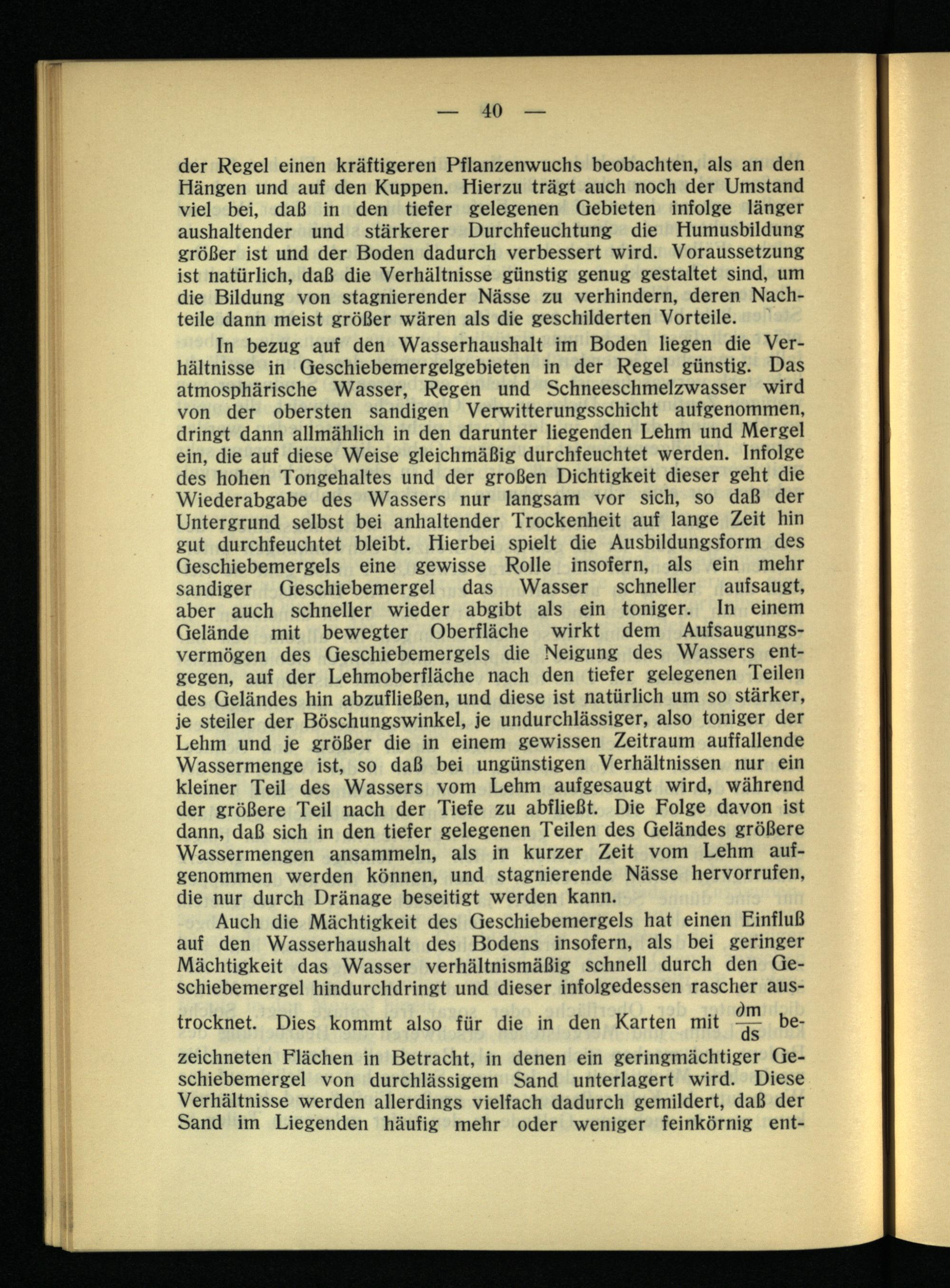 — 40 —

der Regel einen kräftigeren Pflanzenwuchs beobachten, als an den Hängen und auf den Kuppen. Hierzu trägt auch noch der Umstand viel bei, daß in den tiefer gelegenen Gebieten infolge länger aushaltender und stärkerer Durchfeuchtung die Humusbildung größer ist und der Boden dadurch verbessert wird. Voraussetzung ist natürlich, daß die Verhältnisse günstig genug gestaltet sind, um die Bildung von stagnierender Nässe zu verhindern, deren Nachteile dann meist größer wären als die geschilderten Vorteile.

In bezug auf den Wasserhaushalt im Boden liegen die Verhältnisse in Geschiebemergelgebieten in der Regel günstig. Das atmosphärische Wasser, Regen und Schneeschmelzwasser wird von der obersten sandigen Verwitterungsschicht aufgenommen, dringt dann allmählich in den darunter liegenden Lehm und Mergel ein, die auf diese Weise gleichmäßig durchfeuchtet werden. Infolge des hohen Tongehaltes und der großen Dichtigkeit dieser geht die Wiederabgabe des Wassers nur langsam vor sich, so daß der Untergrund selbst bei anhaltender Trockenheit auf lange Zeit hin gut durchfeuchtet bleibt. Hierbei spielt die Ausbildungsform des Geschiebemergels eine gewisse Rolle insofern, als ein mehr sandiger Geschiebemergel das Wasser schneller aufsaugt, aber auch schneller wieder abgibt als ein toniger. In einem Gelände mit bewegter Oberfläche wirkt dem Aufsaugungsvermögen des Geschiebemergels die Neigung des Wassers entgegen, auf der Lehmoberfläche nach den tiefer gelegenen Teilen des Geländes hin abzufließen, und diese ist natürlich um so stärker, je steiler der Böschungswinkel, je undurchlässiger, also toniger der Lehm und je größer die in einem gewissen Zeitraum auffallende Wassermenge ist, so daß bei ungünstigen Verhältnissen nur ein kleiner Teil des Wassers vom Lehm aufgesaugt wird, während der größere Teil nach der Tiefe zu abfließt. Die Folge davon ist dann, daß sich in den tiefer gelegenen Teilen des Geländes größere Wassermengen ansammeln, als in kurzer Zeit vom Lehm aufgenommen werden können, und stagnierende Nässe hervorrufen, die nur durch Dränage beseitigt werden kann.

Auch die Mächtigkeit des Geschiebemergels hat einen Einfluß auf den Wasserhaushalt des Bodens insofern, als bei geringer Mächtigkeit das Wasser verhältnismäßig schnell durch den Geschiebemergel hindurchdringt und dieser infolgedessen rascher austrocknet. Dies kommt also für die in den Karten mit $\frac{\partial m}{ds}$ bezeichneten Flächen in Betracht, in denen ein geringmächtiger Geschiebemergel von durchlässigem Sand unterlagert wird. Diese Verhältnisse werden allerdings vielfach dadurch gemildert, daß der Sand im Liegenden häufig mehr oder weniger feinkörnig ent-